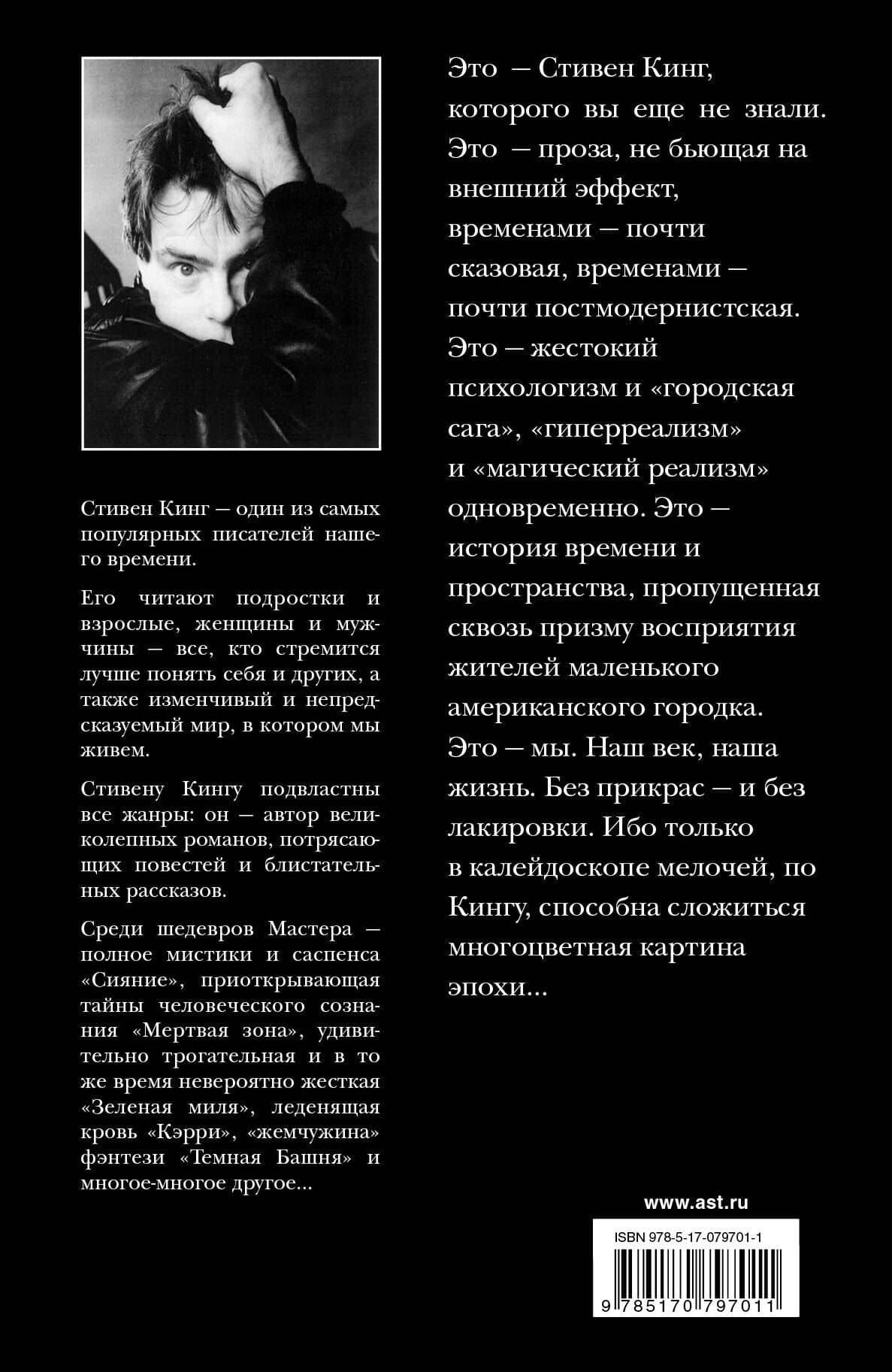 Стивен Кинг — один из самых популярных писателей нашего времени.

Его читают подростки и взрослые, женщины и мужчины — все, кто стремится лучше понять себя и других, а также изменчивый и непредсказуемый мир, в котором мы живем.

Стивену Кингу подвластны все жанры: он — автор великолепных романов, потрясающих повестей и блистательных рассказов.

Среди шедевров Мастера — полное мистики и саспенса «Сияние», приоткрывающая тайны человеческого сознания «Мертвая зона», удивительно трогательная и в то же время невероятно жесткая «Зеленая миля», леденящая кровь «Кэрри», «жемчужина» фэнтези «Темная Башня» и многое-многое другое...

Это — Стивен Кинг, которого вы еще не знали. Это — проза, не бьющая на внешний эффект, временами — почти сказовая, временами — почти постмодернистская. Это — жестокий психологизм и «городская сага», «гиперреализм» и «магический реализм» одновременно. Это — история времени и пространства, пропущенная сквозь призму восприятия жителей маленького американского городка. Это — мы. Наш век, наша жизнь. Без прикрас — и без лакировки. Ибо только в калейдоскопе мелочей, по Кингу, способна сложиться многоцветная картина эпохи...

www.ast.ru

ISBN 978-5-17-079701-1

9 785170 797011